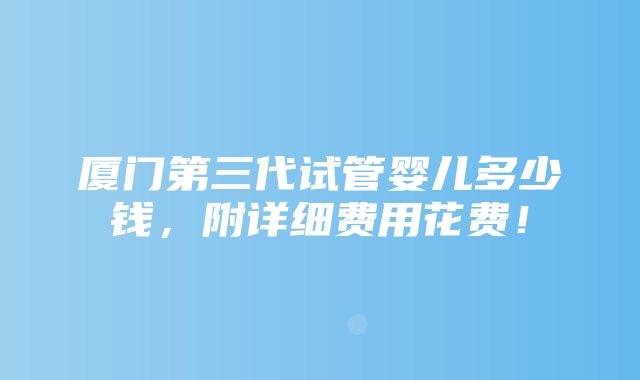 厦门第三代试管婴儿多少钱，附详细费用花费！